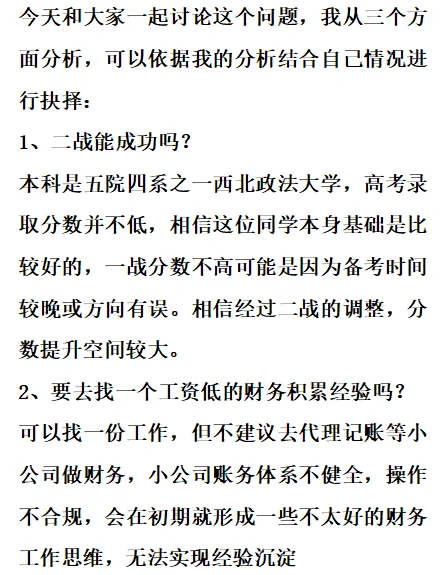 今天和大家一起讨论这个问题，我从三个方面分析，可以依据我的分析结合自己情况进行抉择：

1、二战能成功吗？

本科是五院四系之一西北政法大学，高考录取分数并不低，相信这位同学本身基础是比较好的，一战分数不高可能是因为备考时间较晚或方向有误。相信经过二战的调整，分数提升空间较大。

2、要去找一个工资低的财务积累经验吗？

可以找一份工作，但不建议去代理记账等小公司做财务，小公司账务体系不健全，操作不合规，会在初期就形成一些不太好的财务工作思维，无法实现经验沉淀